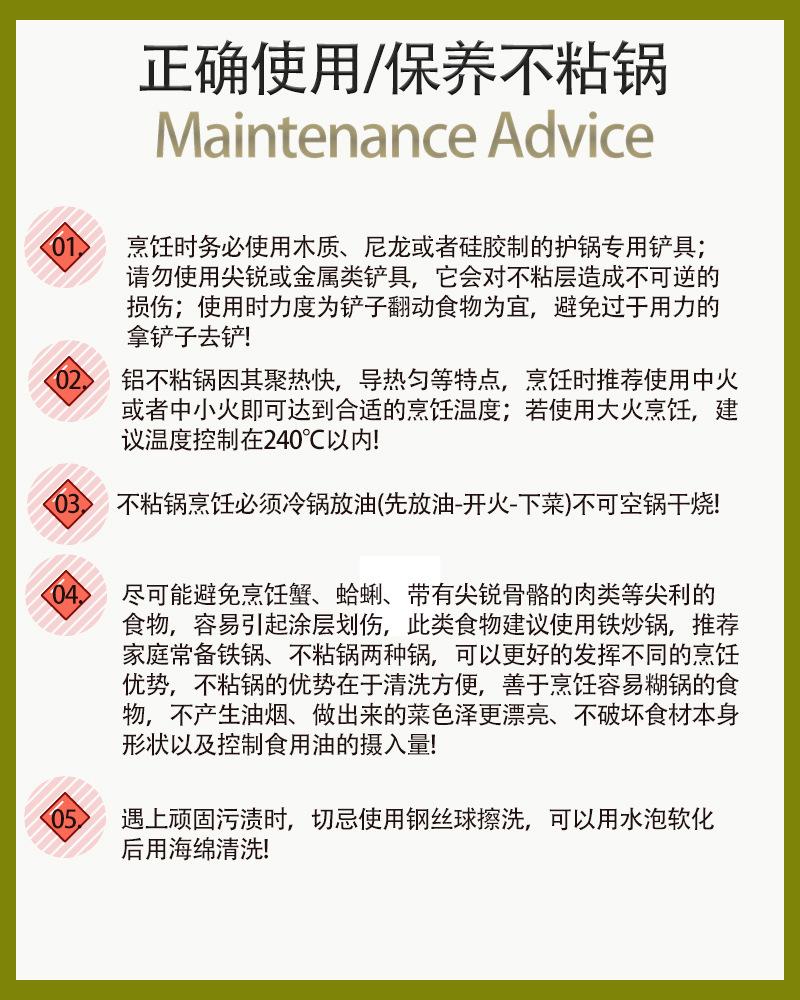 正确使用/保养不粘锅
Maintenance Advice

01.
烹饪时务必使用木质、尼龙或者硅胶制的护锅专用铲具；请勿使用尖锐或金属类铲具，它会对不粘层造成不可逆的损伤；使用时力度为铲子翻动食物为宜，避免过于用力的拿铲子去铲！

02.
铝不粘锅因其聚热快，导热匀等特点，烹饪时推荐使用中火或者中小火即可达到合适的烹饪温度；若使用大火烹饪，建议温度控制在240℃以内！

03.
不粘锅烹饪必须冷锅放油(先放油-开火-下菜)不可空锅干烧！

04.
尽可能避免烹饪蟹、蛤蜊、带有尖锐骨骼的肉类等尖利的食物，容易引起涂层划伤，此类食物建议使用铁炒锅，推荐家庭常备铁锅、不粘锅两种锅，可以更好的发挥不同的烹饪优势，不粘锅的优势在于清洗方便，善于烹饪容易糊锅的食物，不产生油烟、做出来的菜色泽更漂亮、不破坏食材本身形状以及控制食用油的摄入量！

05.
遇上顽固污渍时，切忌使用钢丝球擦洗，可以用水泡软化后用海绵清洗！